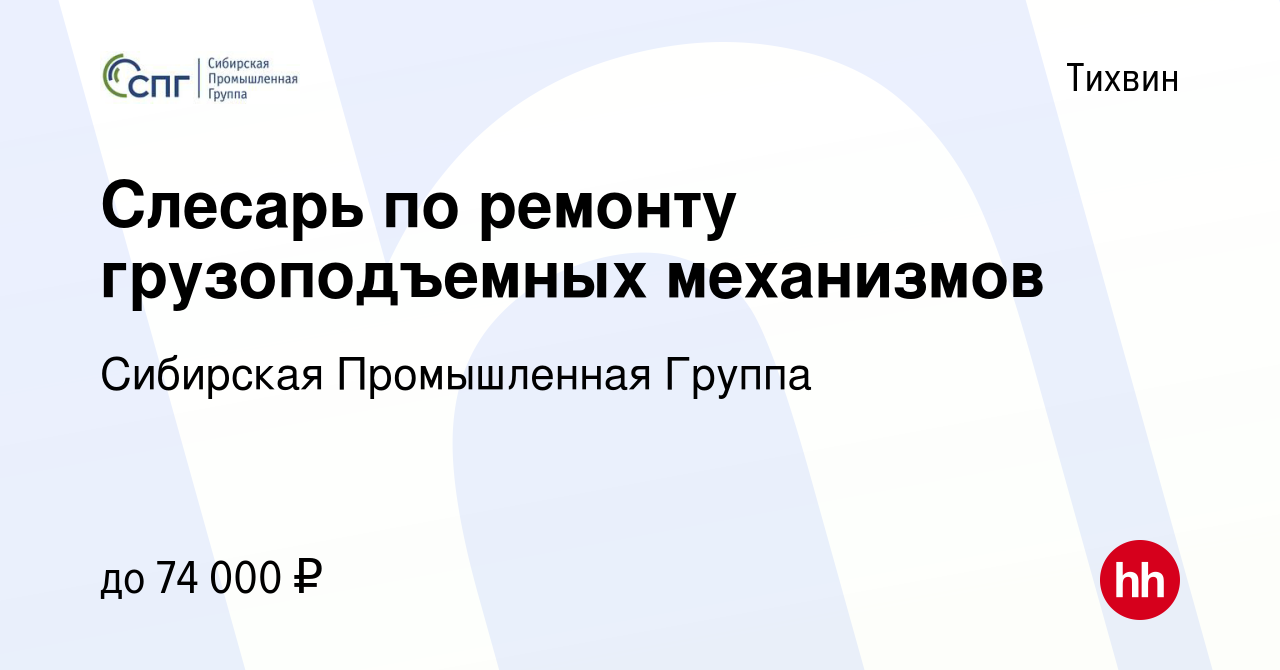 СПГ Сибирская Промышленная Группа

Тихвин

Слесарь по ремонту грузоподъемных механизмов

Сибирская Промышленная Группа

до 74 000 ₽

hh